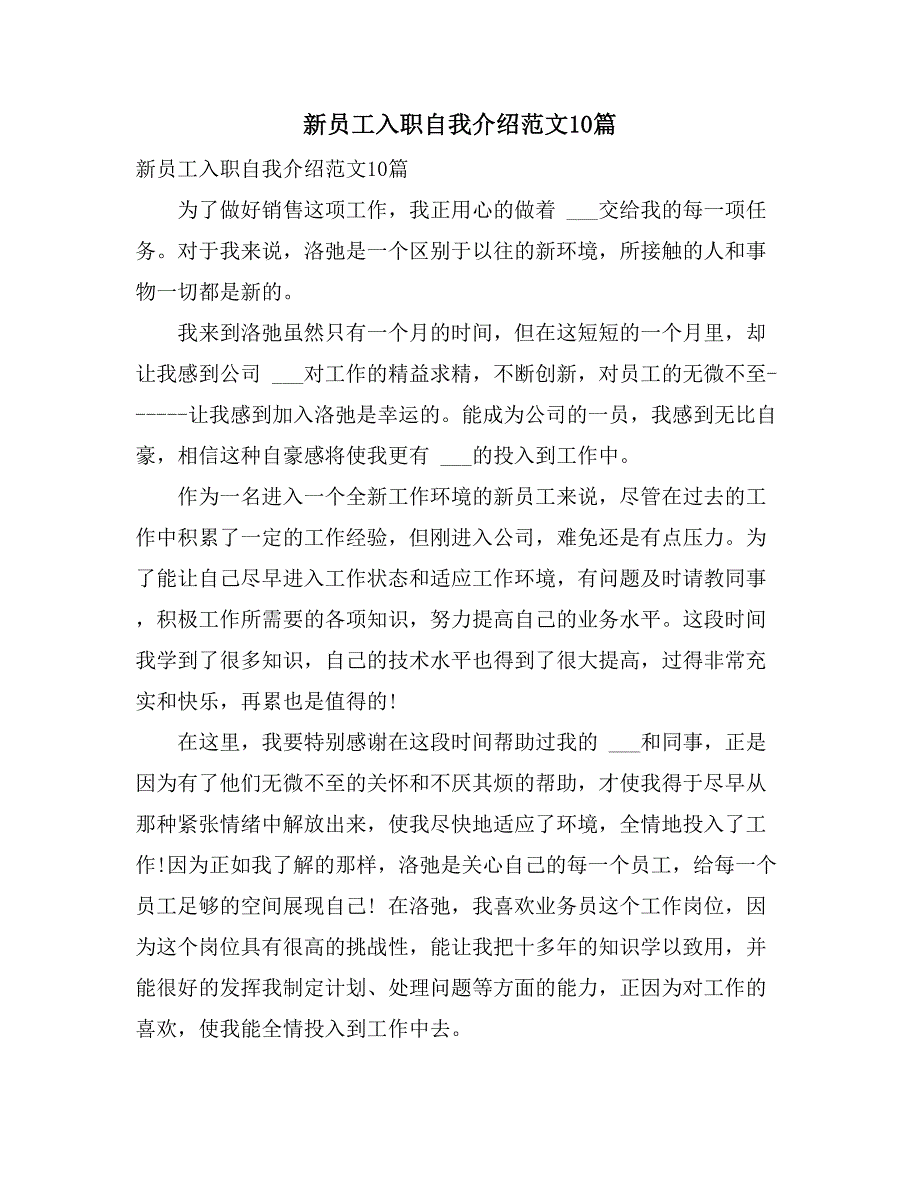 新员工入职自我介绍范文10篇

新员工入职自我介绍范文10篇

为了做好销售这项工作，我正用心的做着 ___交给我的每一项任务。对于我来说，洛弛是一个区别于以往的新环境，所接触的人和事物一切都是新的。

我来到洛弛虽然只有一个月的时间，但在这短短的一个月里，却让我感到公司 ___对工作的精益求精，不断创新，对员工的无微不至------让我感到加入洛弛是幸运的。能成为公司的一员，我感到无比自豪，相信这种自豪感将使我更有 ___的投入到工作中。

作为一名进入一个全新工作环境的新员工来说，尽管在过去的工作中积累了一定的工作经验，但刚进入公司，难免还是有点压力。为了能让自己尽早进入工作状态和适应工作环境，有问题及时请教同事，积极工作所需要的各项知识，努力提高自己的业务水平。这段时间我学到了很多知识，自己的技术水平也得到了很大提高，过得非常充实和快乐，再累也是值得的!

在这里，我要特别感谢在这段时间帮助过我的 ___和同事，正是因为有了他们无微不至的关怀和不厌其烦的帮助，才使我得于尽早从那种紧张情绪中解放出来，使我尽快地适应了环境，全情地投入了工作!因为正如我了解的那样，洛弛是关心自己的每一个员工，给每一个员工足够的空间展现自己! 在洛弛，我喜欢业务员这个工作岗位，因为这个岗位具有很高的挑战性，能让我把十多年的知识学以致用，并能很好的发挥我制定计划、处理问题等方面的能力，正因为对工作的喜欢，使我能全情投入到工作中去。